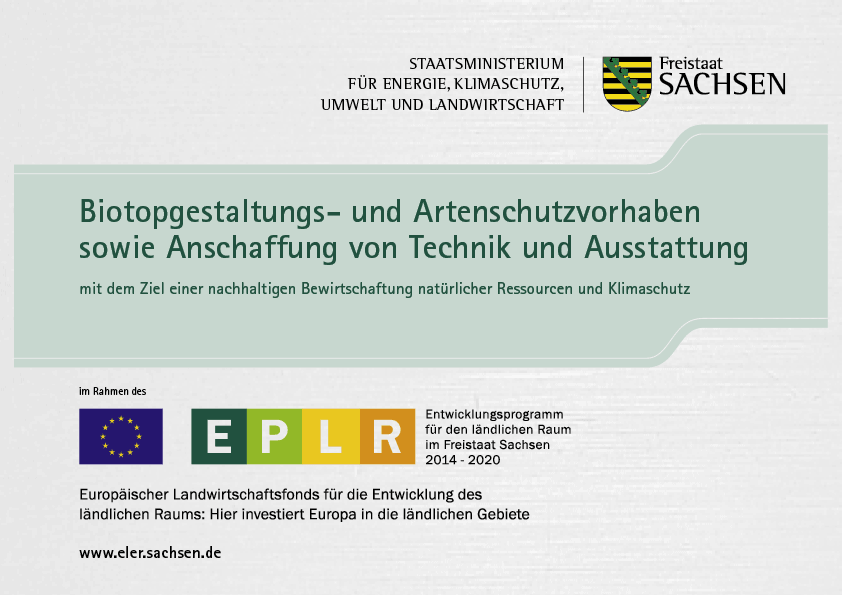 STAATSMINISTERIUM
FÜR ENERGIE, KLIMASCHUTZ,
UMWELT UND LANDWIRTSCHAFT

Freistaat
SACHSEN

Biotopgestaltungs- und Artenschutzvorhaben sowie Anschaffung von Technik und Ausstattung

mit dem Ziel einer nachhaltigen Bewirtschaftung natürlicher Ressourcen und Klimaschutz

im Rahmen des

EPLR

Entwicklungsprogramm
für den ländlichen Raum
im Freistaat Sachsen
2014 - 2020

Europäischer Landwirtschaftsfonds für die Entwicklung des ländlichen Raums: Hier investiert Europa in die ländlichen Gebiete

www.eler.sachsen.de